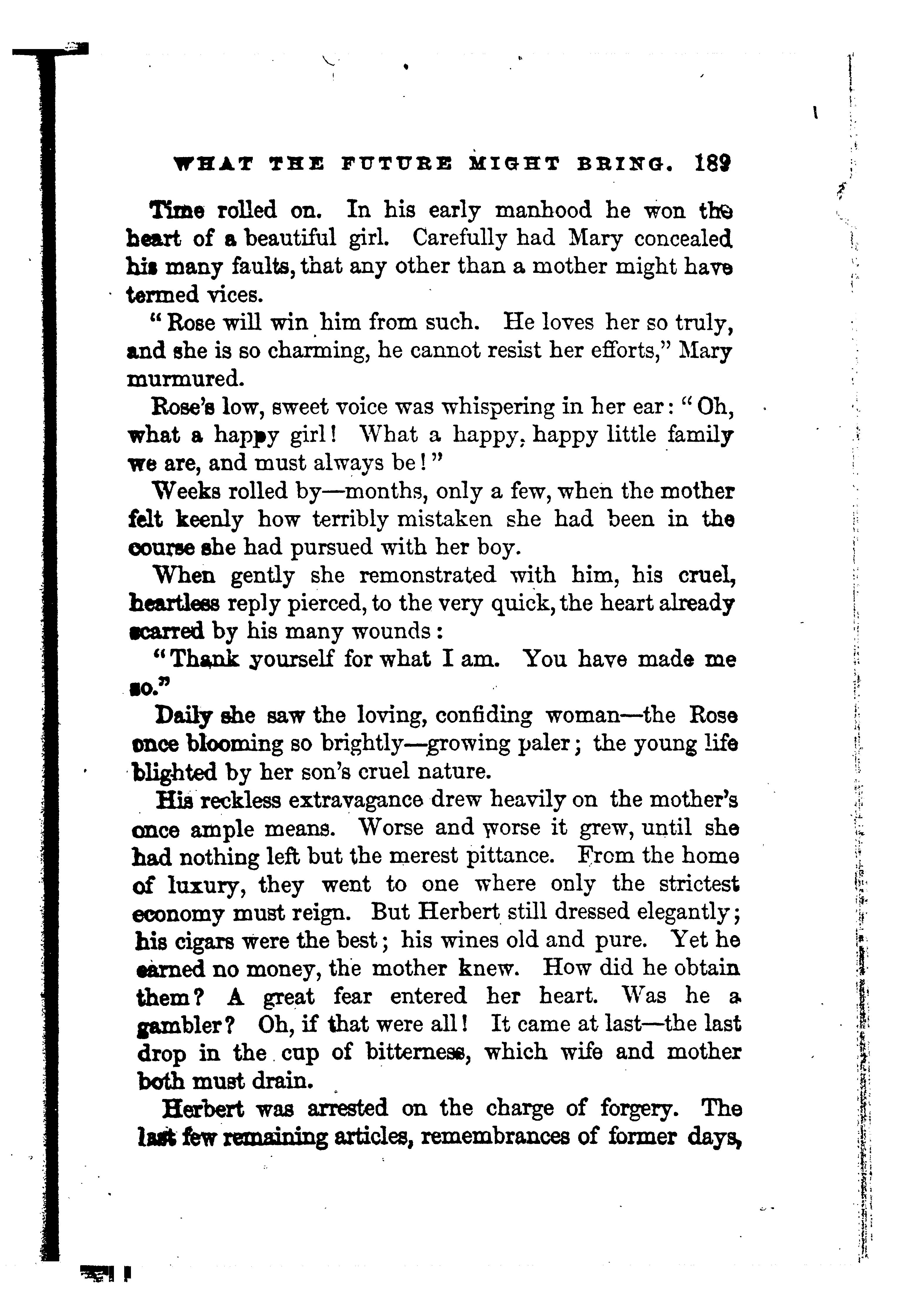 WHAT THE FUTURE MIGHT BRING. 189

Time rolled on. In his early manhood he won the heart of a beautiful girl. Carefully had Mary concealed his many faults, that any other than a mother might have termed vices.

"Rose will win him from such. He loves her so truly, and she is so charming, he cannot resist her efforts," Mary murmured.

Rose's low, sweet voice was whispering in her ear: "Oh, what a happy girl! What a happy, happy little family we are, and must always be!"

Weeks rolled by—months, only a few, when the mother felt keenly how terribly mistaken she had been in the course she had pursued with her boy.

When gently she remonstrated with him, his cruel, heartless reply pierced, to the very quick, the heart already scarred by his many wounds:

"Thank yourself for what I am. You have made me so."

Daily she saw the loving, confiding woman—the Rose once blooming so brightly—growing paler; the young life blighted by her son's cruel nature.

His reckless extravagance drew heavily on the mother's once ample means. Worse and worse it grew, until she had nothing left but the merest pittance. From the home of luxury, they went to one where only the strictest economy must reign. But Herbert still dressed elegantly; his cigars were the best; his wines old and pure. Yet he earned no money, the mother knew. How did he obtain them? A great fear entered her heart. Was he a gambler? Oh, if that were all! It came at last—the last drop in the cup of bitterness, which wife and mother both must drain.

Herbert was arrested on the charge of forgery. The last few remaining articles, remembrances of former days,